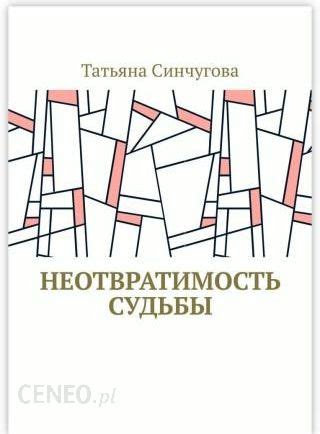 Татьяна Синчугова

НЕОТВРАТИМОСТЬ СУДЬБЫ

CENEO.pl